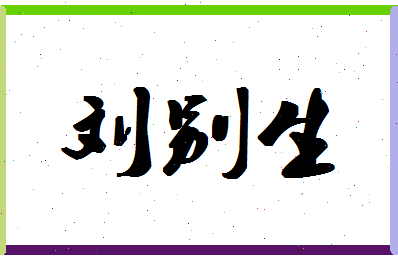 刘别生